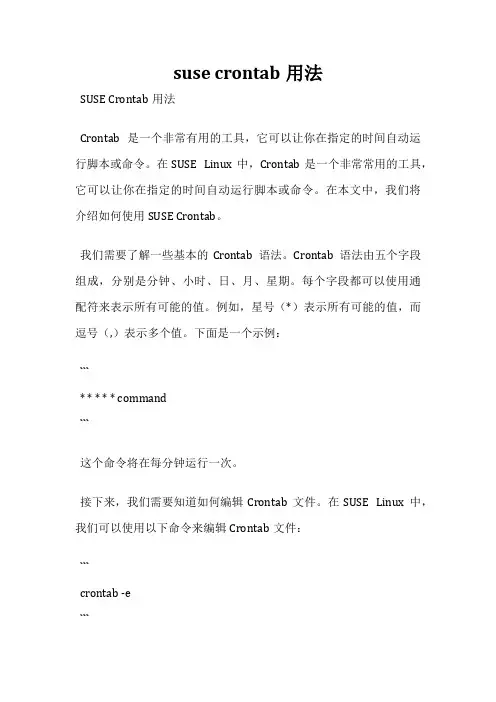 suse crontab 用法

SUSE Crontab 用法

Crontab 是一个非常有用的工具，它可以让你在指定的时间自动运行脚本或命令。在 SUSE Linux 中，Crontab 是一个非常常用的工具，它可以让你在指定的时间自动运行脚本或命令。在本文中，我们将介绍如何使用 SUSE Crontab。

我们需要了解一些基本的 Crontab 语法。Crontab 语法由五个字段组成，分别是分钟、小时、日、月、星期。每个字段都可以使用通配符来表示所有可能的值。例如，星号（*）表示所有可能的值，而逗号（,）表示多个值。下面是一个示例：

```

* * * * * command

```

这个命令将在每分钟运行一次。

接下来，我们需要知道如何编辑 Crontab 文件。在 SUSE Linux 中，我们可以使用以下命令来编辑 Crontab 文件：

```

crontab -e

```